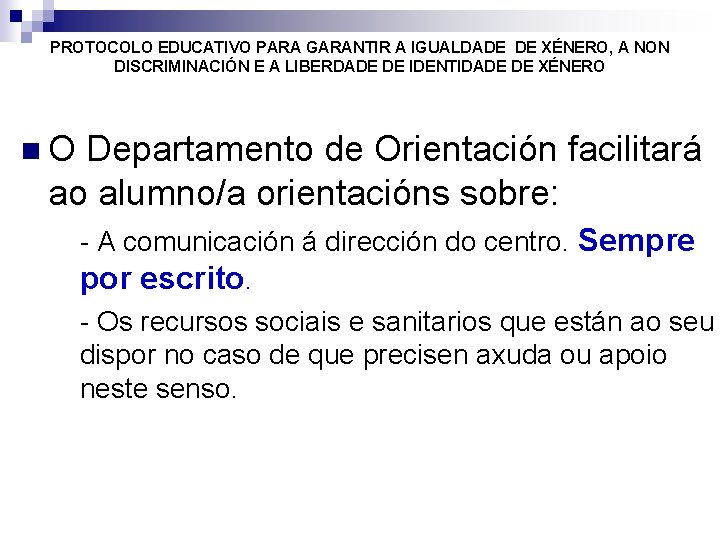 PROTOCOLO EDUCATIVO PARA GARANTIR A IGUALDADE DE XÉNERO, A NON DISCRIMINACIÓN E A LIBERDADE DE IDENTIDADE DE XÉNERO

O Departamento de Orientación facilitará ao alumno/a orientacións sobre:

- A comunicación á dirección do centro. Sempre por escrito.

- Os recursos sociais e sanitarios que están ao seu dispor no caso de que precisen axuda ou apoio neste senso.